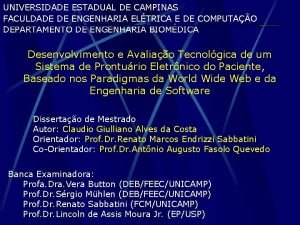 UNIVERSIDADE ESTADUAL DE CAMPINAS
FACULDADE DE ENGENHARIA ELÉTRICA E DE COMPUTAÇÃO
DEPARTAMENTO DE ENGENHARIA BIOMÉDICA

Desenvolvimento e Avaliação Tecnológica de um Sistema de Prontuário Eletrônico do Paciente, Baseado nos Paradigmas da World Wide Web e da Engenharia de Software

Dissertação de Mestrado
Autor: Claudio Giulliano Alves da Costa
Orientador: Prof.Dr.Renato Marcos Endrizzi Sabbatini
Co-Orientador: Prof.Dr.Antônio Augusto Fasolo Quevedo

Banca Examinadora:
Profa.Dra.Vera Button (DEB/FEEC/UNICAMP)
Prof.Dr.Sérgio Mühlen (DEB/FEEC/UNICAMP)
Prof.Dr.Renato Sabbatini (FCM/UNICAMP)
Prof.Dr.Lincoln de Assis Moura Jr. (EP/USP)